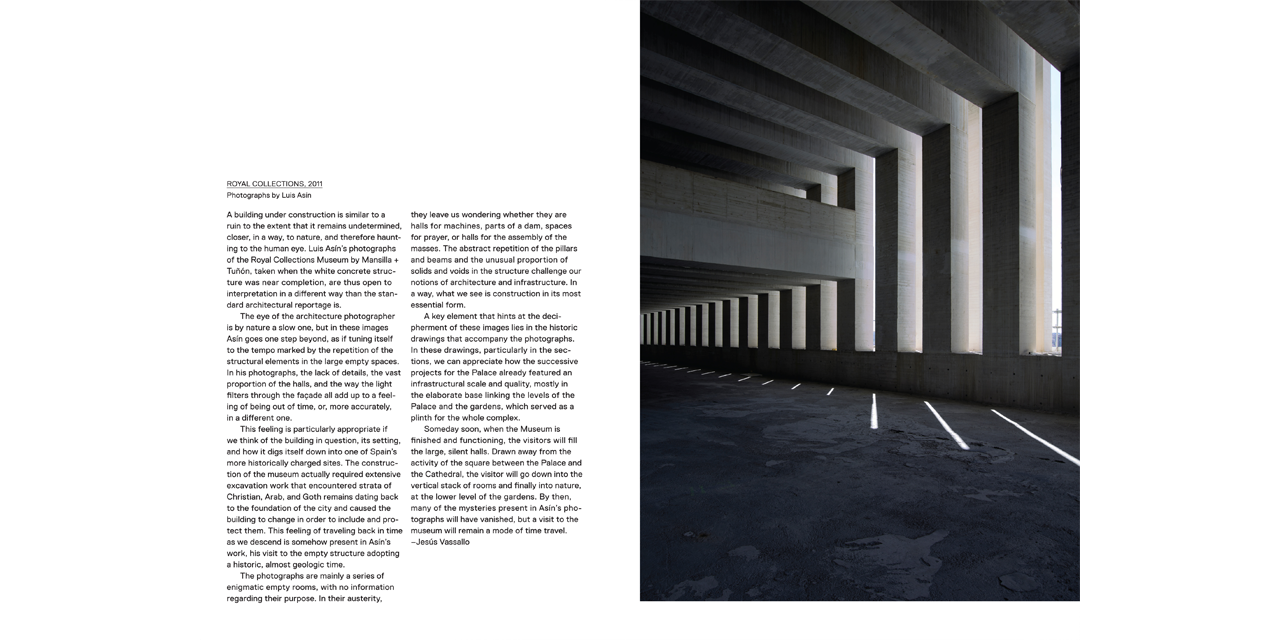 ROYAL COLLECTIONS, 2011
Photographs by Luis Asín

A building under construction is similar to a ruin to the extent that it remains undetermined, closer, in a way, to nature, and therefore haunting to the human eye. Luis Asín's photographs of the Royal Collections Museum by Mansilla + Tuñón, taken when the white concrete structure was near completion, are thus open to interpretation in a different way than the standard architectural reportage is.

The eye of the architecture photographer is by nature a slow one, but in these images Asín goes one step beyond, as if tuning itself to the tempo marked by the repetition of the structural elements in the large empty spaces. In his photographs, the lack of details, the vast proportion of the halls, and the way the light filters through the façade all add up to a feeling of being out of time, or, more accurately, in a different one.

This feeling is particularly appropriate if we think of the building in question, its setting, and how it digs itself down into one of Spain's more historically charged sites. The construction of the museum actually required extensive excavation work that encountered strata of Christian, Arab, and Goth remains dating back to the foundation of the city and caused the building to change in order to include and protect them. This feeling of traveling back in time as we descend is somehow present in Asín's work, his visit to the empty structure adopting a historic, almost geologic time.

The photographs are mainly a series of enigmatic empty rooms, with no information regarding their purpose. In their austerity, they leave us wondering whether they are halls for machines, parts of a dam, spaces for prayer, or halls for the assembly of the masses. The abstract repetition of the pillars and beams and the unusual proportion of solids and voids in the structure challenge our notions of architecture and infrastructure. In a way, what we see is construction in its most essential form.

A key element that hints at the decipherment of these images lies in the historic drawings that accompany the photographs. In these drawings, particularly in the sections, we can appreciate how the successive projects for the Palace already featured an infrastructural scale and quality, mostly in the elaborate base linking the levels of the Palace and the gardens, which served as a plinth for the whole complex.

Someday soon, when the Museum is finished and functioning, the visitors will fill the large, silent halls. Drawn away from the activity of the square between the Palace and the Cathedral, the visitor will go down into the vertical stack of rooms and finally into nature, at the lower level of the gardens. By then, many of the mysteries present in Asín's photographs will have vanished, but a visit to the museum will remain a mode of time travel.
–Jesús Vassallo